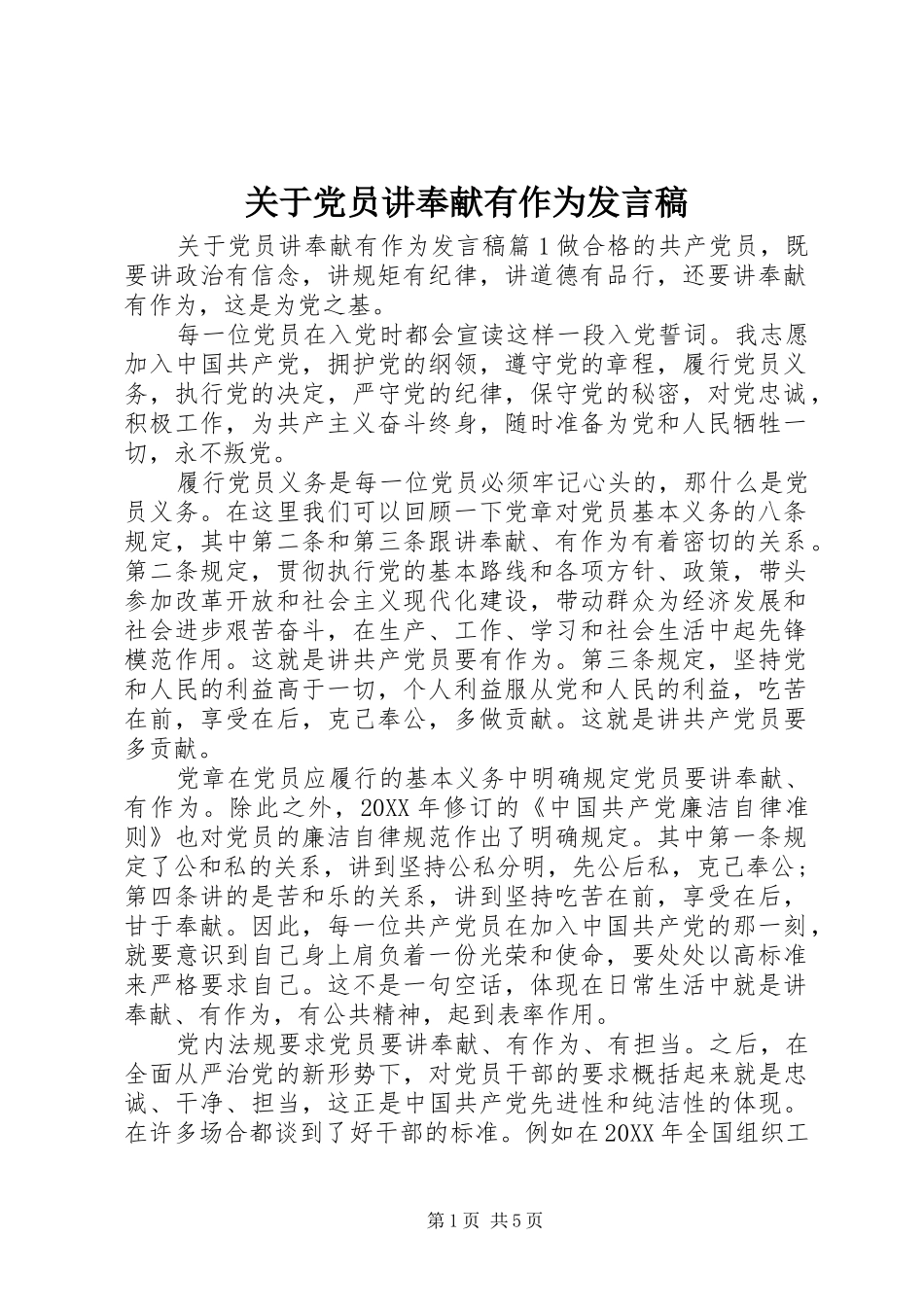 关于党员讲奉献有作为发言稿

关于党员讲奉献有作为发言稿篇1做合格的共产党员，既要讲政治有信念，讲规矩有纪律，讲道德有品行，还要讲奉献有作为，这是为党之基。

每一位党员在入党时都会宣读这样一段入党誓词。我志愿加入中国共产党，拥护党的纲领，遵守党的章程，履行党员义务，执行党的决定，严守党的纪律，保守党的秘密，对党忠诚，积极工作，为共产主义奋斗终身，随时准备为党和人民牺牲一切，永不叛党。

履行党员义务是每一位党员必须牢记心头的，那什么是党员义务。在这里我们可以回顾一下党章对党员基本义务的八条规定，其中第二条和第三条跟讲奉献、有作为有着密切的关系。第二条规定，贯彻执行党的基本路线和各项方针、政策，带头参加改革开放和社会主义现代化建设，带动群众为经济发展和社会进步艰苦奋斗，在生产、工作、学习和社会生活中起先锋模范作用。这就是讲共产党员要有作为。第三条规定，坚持党和人民的利益高于一切，个人利益服从党和人民的利益，吃苦在前，享受在后，克己奉公，多做贡献。这就是讲共产党员要多贡献。

党章在党员应履行的基本义务中明确规定党员要讲奉献、有作为。除此之外，20XX年修订的《中国共产党廉洁自律准则》也对党员的廉洁自律规范作出了明确规定。其中第一条规定了公和私的关系，讲到坚持公私分明，先公后私，克己奉公；第四条讲的是苦和乐的关系，讲到坚持吃苦在前，享受在后，甘于奉献。因此，每一位共产党员在加入中国共产党的那一刻，就要意识到自己身上肩负着一份光荣和使命，要处处以高标准来严格要求自己。这不是一句空话，体现在日常生活中就是讲奉献、有作为，有公共精神，起到表率作用。

党内法规要求党员要讲奉献、有作为、有担当。之后，在全面从严治党的新形势下，对党员干部的要求概括起来就是忠诚、干净、担当，这正是中国共产党先进性和纯洁性的体现。在许多场合都谈到了好干部的标准。例如在20XX年全国组织工

第1页 共5页